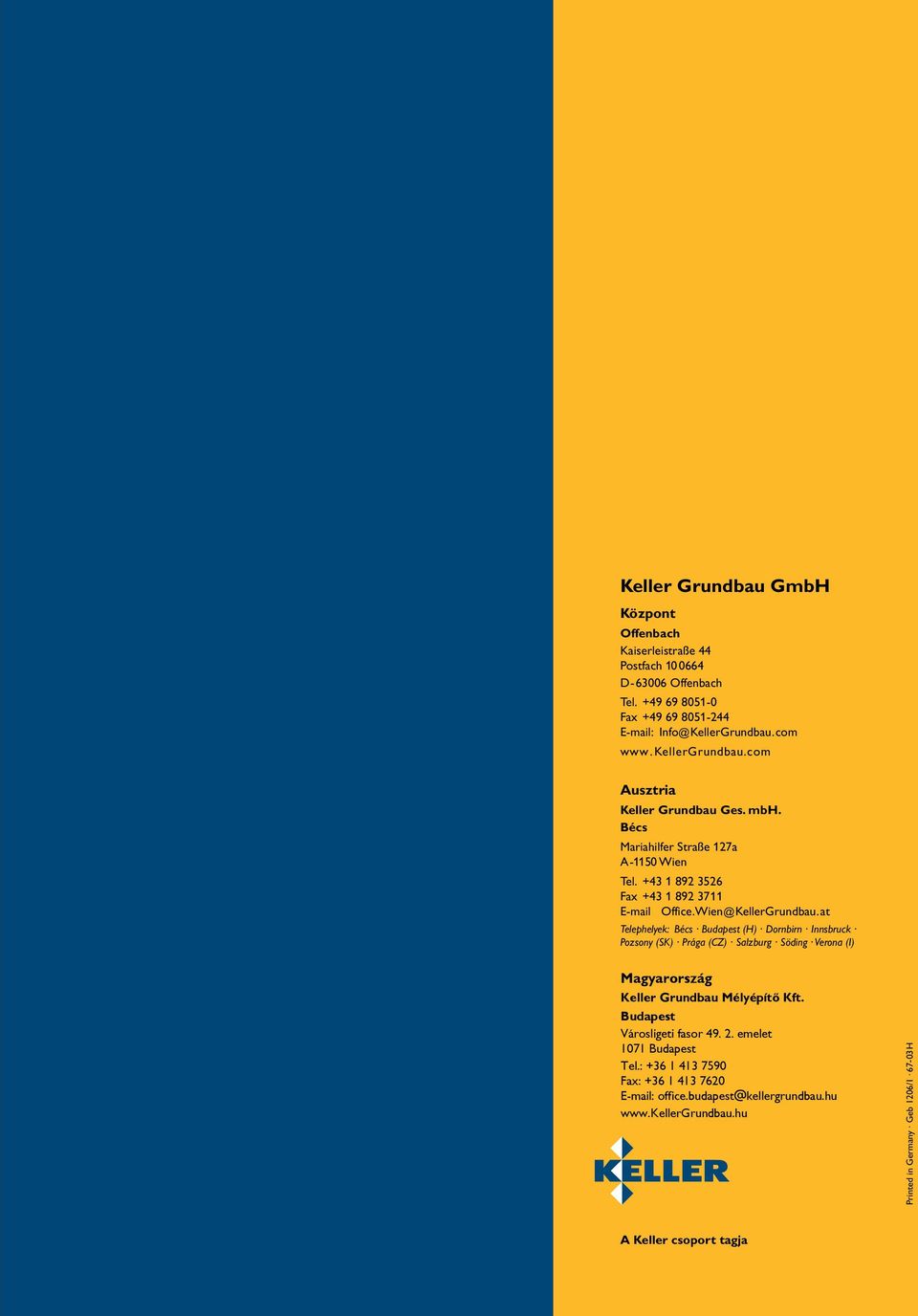 Keller Grundbau GmbH

Központ

Offenbach

Kaiserleistraße 44
Postfach 10 0664
D-63006 Offenbach
Tel. +49 69 8051-0
Fax +49 69 8051-244
E-mail: Info@KellerGrundbau.com
www.KellerGrundbau.com

Ausztria

Keller Grundbau Ges. mbH.
Bécs

Mariahilfer Straße 127a
A-1150 Wien
Tel. +43 1 892 3526
Fax +43 1 892 3711
E-mail Office.Wien@KellerGrundbau.at

Telephelyek: Bécs · Budapest (H) · Dornbirn · Innsbruck · Pozsony (SK) · Prága (CZ) · Salzburg · Söding · Verona (I)

Magyarország

Keller Grundbau Mélyépítő Kft.
Budapest

Városligeti fasor 49. 2. emelet
1071 Budapest
Tel.: +36 1 413 7590
Fax: +36 1 413 7620
E-mail: office.budapest@kellergrundbau.hu
www.KellerGrundbau.hu

KELLER

A Keller csoport tagja

Printed in Germany · Geb 1206/1 67-03H